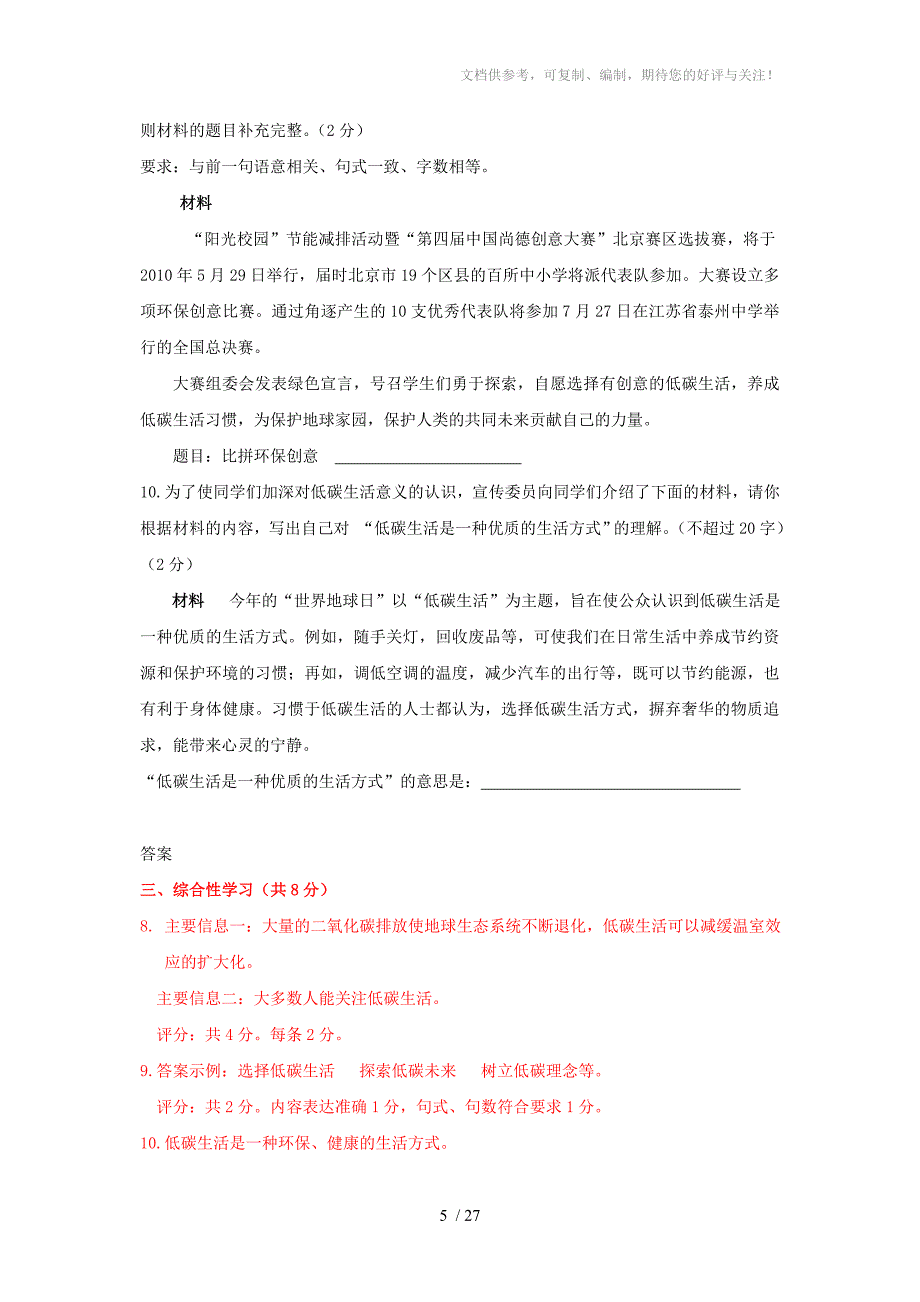 文档供参考，可复制、编制，期待您的好评与关注！

则材料的题目补充完整。（2分）

要求：与前一句语意相关、句式一致、字数相等。

材料

“阳光校园”节能减排活动暨“第四届中国尚德创意大赛”北京赛区选拔赛，将于2010年5月29日举行，届时北京市19个区县的百所中小学将派代表队参加。大赛设立多项环保创意比赛。通过角逐产生的10支优秀代表队将参加7月27日在江苏省泰州中学举行的全国总决赛。

大赛组委会发表绿色宣言，号召学生们勇于探索，自愿选择有创意的低碳生活，养成低碳生活习惯，为保护地球家园，保护人类的共同未来贡献自己的力量。

题目：比拼环保创意 ______________________

10.为了使同学们加深对低碳生活意义的认识，宣传委员向同学们介绍了下面的材料，请你根据材料的内容，写出自己对 “低碳生活是一种优质的生活方式”的理解。（不超过20字）（2分）

材料　今年的“世界地球日”以“低碳生活”为主题，旨在使公众认识到低碳生活是一种优质的生活方式。例如，随手关灯，回收废品等，可使我们在日常生活中养成节约资源和保护环境的习惯；再如，调低空调的温度，减少汽车的出行等，既可以节约能源，也有利于身体健康。习惯于低碳生活的人士都认为，选择低碳生活方式，摒弃奢华的物质追求，能带来心灵的宁静。

“低碳生活是一种优质的生活方式”的意思是：______________________________

答案

三、综合性学习（共8分）

8. 主要信息一：大量的二氧化碳排放使地球生态系统不断退化，低碳生活可以减缓温室效应的扩大化。

主要信息二：大多数人能关注低碳生活。

评分：共4分。每条2分。

9.答案示例：选择低碳生活　探索低碳未来　树立低碳理念等。

评分：共2分。内容表达准确1分，句式、句数符合要求1分。

10.低碳生活是一种环保、健康的生活方式。

5 / 27